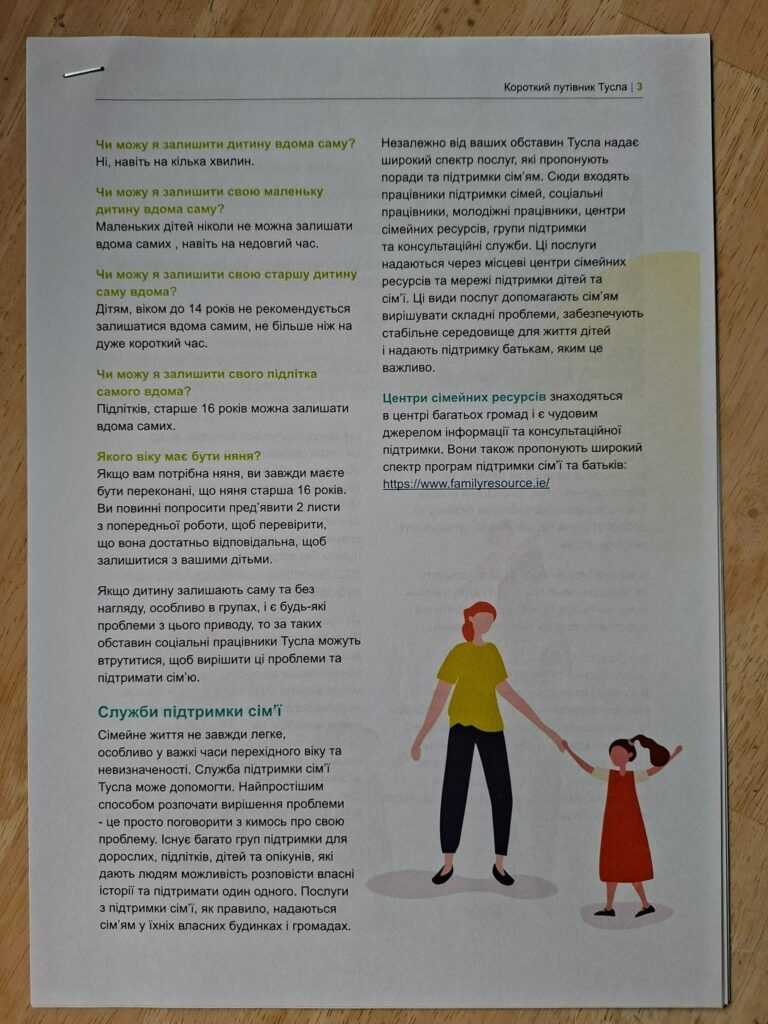 Короткий путівник Тусла | 3

Чи можу я залишити дитину вдома саму?
Ні, навіть на кілька хвилин.

Чи можу я залишити свою маленьку дитину вдома саму?
Маленьких дітей ніколи не можна залишати вдома самих , навіть на недовгий час.

Чи можу я залишити свою старшу дитину саму вдома?
Дітям, віком до 14 років не рекомендується залишатися вдома самим, не більше ніж на дуже короткий час.

Чи можу я залишити свого підлітка самого вдома?
Підлітків, старше 16 років можна залишати вдома самих.

Якого віку має бути няня?
Якщо вам потрібна няня, ви завжди маєте бути переконані, що няня старша 16 років. Ви повинні попросити пред'явити 2 листи з попередньої роботи, щоб перевірити, що вона достатньо відповідальна, щоб залишитися з вашими дітьми.

Якщо дитину залишають саму та без нагляду, особливо в групах, і є будь-які проблеми з цього приводу, то за таких обставин соціальні працівники Тусла можуть втрутитися, щоб вирішити ці проблеми та підтримати сім'ю.

Служби підтримки сім'ї
Сімейне життя не завжди легке, особливо у важкі часи перехідного віку та невизначеності. Служба підтримки сім'ї Тусла може допомогти. Найпростішим способом розпочати вирішення проблеми - це просто поговорити з кимось про свою проблему. Існує багато груп підтримки для дорослих, підлітків, дітей та опікунів, які дають людям можливість розповісти власні історії та підтримати один одного. Послуги з підтримки сім'ї, як правило, надаються сім'ям у їхніх власних будинках і громадах.

Незалежно від ваших обставин Тусла надає широкий спектр послуг, які пропонують поради та підтримки сім'ям. Сюди входять працівники підтримки сімей, соціальні працівники, молодіжні працівники, центри сімейних ресурсів, групи підтримки та консультаційні служби. Ці послуги надаються через місцеві центри сімейних ресурсів та мережі підтримки дітей та сім'ї. Ці види послуг допомагають сім'ям вирішувати складні проблеми, забезпечують стабільне середовище для життя дітей і надають підтримку батькам, яким це важливо.

Центри сімейних ресурсів знаходяться в центрі багатьох громад і є чудовим джерелом інформації та консультаційної підтримки. Вони також пропонують широкий спектр програм підтримки сім'ї та батьків: https://www.familyresource.ie/